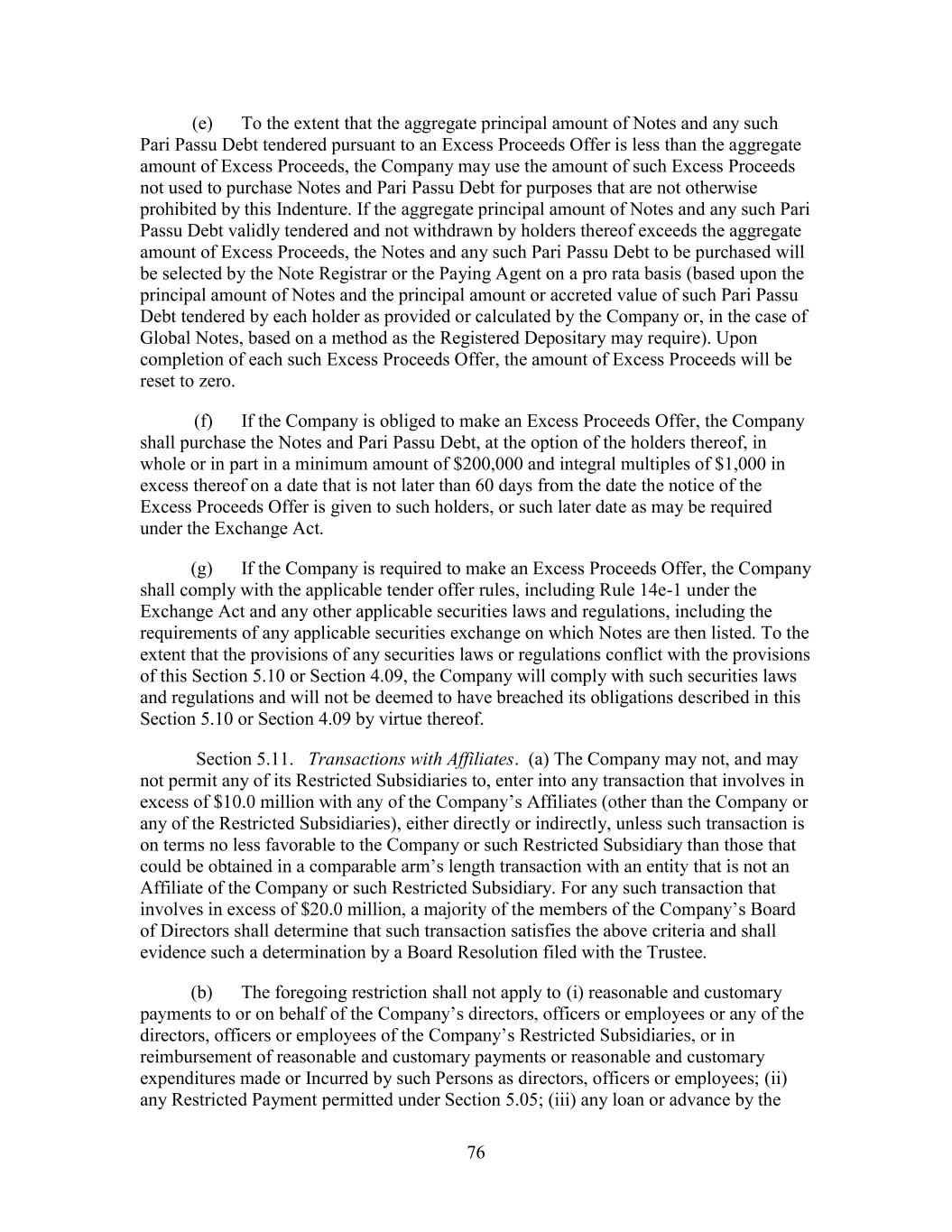 (e) To the extent that the aggregate principal amount of Notes and any such Pari Passu Debt tendered pursuant to an Excess Proceeds Offer is less than the aggregate amount of Excess Proceeds, the Company may use the amount of such Excess Proceeds not used to purchase Notes and Pari Passu Debt for purposes that are not otherwise prohibited by this Indenture. If the aggregate principal amount of Notes and any such Pari Passu Debt validly tendered and not withdrawn by holders thereof exceeds the aggregate amount of Excess Proceeds, the Notes and any such Pari Passu Debt to be purchased will be selected by the Note Registrar or the Paying Agent on a pro rata basis (based upon the principal amount of Notes and the principal amount or accreted value of such Pari Passu Debt tendered by each holder as provided or calculated by the Company or, in the case of Global Notes, based on a method as the Registered Depositary may require). Upon completion of each such Excess Proceeds Offer, the amount of Excess Proceeds will be reset to zero.

(f) If the Company is obliged to make an Excess Proceeds Offer, the Company shall purchase the Notes and Pari Passu Debt, at the option of the holders thereof, in whole or in part in a minimum amount of $200,000 and integral multiples of $1,000 in excess thereof on a date that is not later than 60 days from the date the notice of the Excess Proceeds Offer is given to such holders, or such later date as may be required under the Exchange Act.

(g) If the Company is required to make an Excess Proceeds Offer, the Company shall comply with the applicable tender offer rules, including Rule 14e-1 under the Exchange Act and any other applicable securities laws and regulations, including the requirements of any applicable securities exchange on which Notes are then listed. To the extent that the provisions of any securities laws or regulations conflict with the provisions of this Section 5.10 or Section 4.09, the Company will comply with such securities laws and regulations and will not be deemed to have breached its obligations described in this Section 5.10 or Section 4.09 by virtue thereof.

Section 5.11. Transactions with Affiliates. (a) The Company may not, and may not permit any of its Restricted Subsidiaries to, enter into any transaction that involves in excess of $10.0 million with any of the Company's Affiliates (other than the Company or any of the Restricted Subsidiaries), either directly or indirectly, unless such transaction is on terms no less favorable to the Company or such Restricted Subsidiary than those that could be obtained in a comparable arm's length transaction with an entity that is not an Affiliate of the Company or such Restricted Subsidiary. For any such transaction that involves in excess of $20.0 million, a majority of the members of the Company's Board of Directors shall determine that such transaction satisfies the above criteria and shall evidence such a determination by a Board Resolution filed with the Trustee.

(b) The foregoing restriction shall not apply to (i) reasonable and customary payments to or on behalf of the Company's directors, officers or employees or any of the directors, officers or employees of the Company's Restricted Subsidiaries, or in reimbursement of reasonable and customary payments or reasonable and customary expenditures made or Incurred by such Persons as directors, officers or employees; (ii) any Restricted Payment permitted under Section 5.05; (iii) any loan or advance by the

76